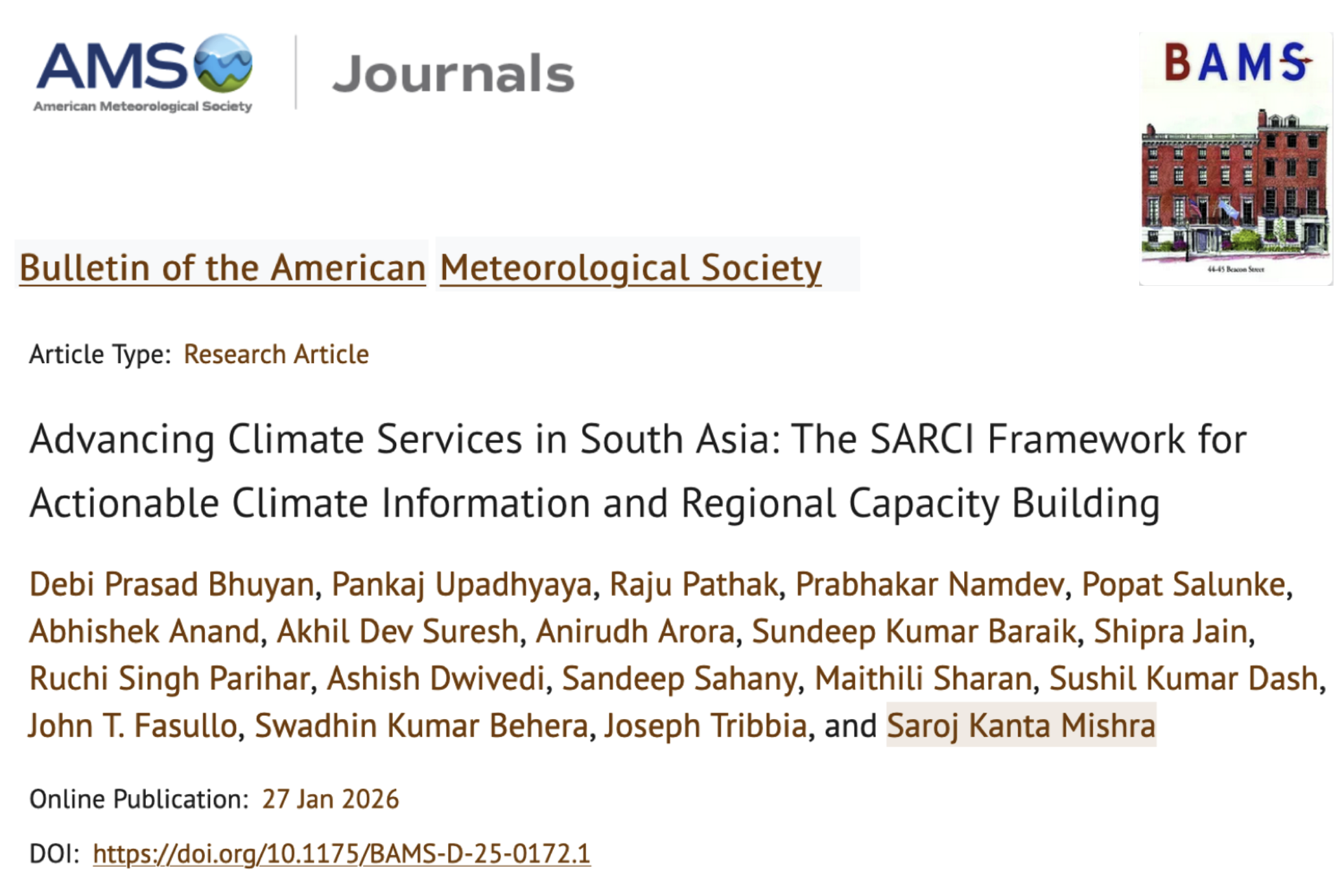 AMS
American Meteorological Society
Journals

BAMS
44-45 Beacon Street

Bulletin of the American Meteorological Society

Article Type: Research Article

Advancing Climate Services in South Asia: The SARCI Framework for Actionable Climate Information and Regional Capacity Building

Debi Prasad Bhuyan, Pankaj Upadhyaya, Raju Pathak, Prabhakar Namdev, Popat Salunke, Abhishek Anand, Akhil Dev Suresh, Anirudh Arora, Sundeep Kumar Baraik, Shipra Jain, Ruchi Singh Parihar, Ashish Dwivedi, Sandeep Sahany, Maithili Sharan, Sushil Kumar Dash, John T. Fasullo, Swadhin Kumar Behera, Joseph Tribbia, and Saroj Kanta Mishra

Online Publication: 27 Jan 2026

DOI: https://doi.org/10.1175/BAMS-D-25-0172.1